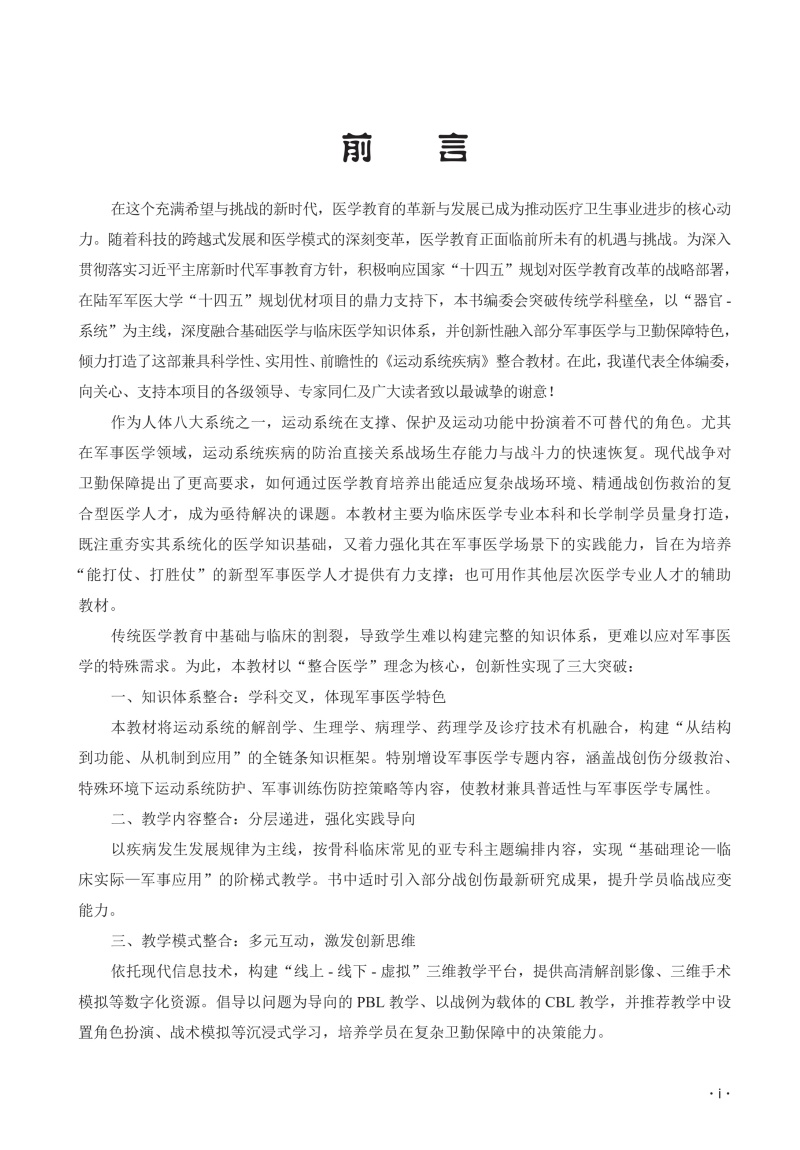 前　言

在这个充满希望与挑战的新时代，医学教育的革新与发展已成为推动医疗卫生事业进步的核心动力。随着科技的跨越式发展和医学模式的深刻变革，医学教育正面临前所未有的机遇与挑战。为深入贯彻落实习近平主席新时代军事教育方针，积极响应国家“十四五”规划对医学教育改革的战略部署，在陆军军医大学“十四五”规划优材项目的鼎力支持下，本书编委会突破传统学科壁垒，以“器官-系统”为主线，深度融合基础医学与临床医学知识体系，并创新性融入部分军事医学与卫勤保障特色，倾力打造了这部兼具科学性、实用性、前瞻性的《运动系统疾病》整合教材。在此，我谨代表全体编委，向关心、支持本项目的各级领导、专家同仁及广大读者致以最诚挚的谢意！

作为人体八大系统之一，运动系统在支撑、保护及运动功能中扮演着不可替代的角色。尤其在军事医学领域，运动系统疾病的防治直接关系战场生存能力与战斗力的快速恢复。现代战争对卫勤保障提出了更高要求，如何通过医学教育培养出能适应复杂战场环境、精通战创伤救治的复合型医学人才，成为亟待解决的课题。本教材主要为临床医学专业本科和长学制学员量身打造，既注重夯实其系统化的医学知识基础，又着力强化其在军事医学场景下的实践能力，旨在为培养“能打仗、打胜仗”的新型军事医学人才提供有力支撑；也可用作其他层次医学专业人才的辅助教材。

传统医学教育中基础与临床的割裂，导致学生难以构建完整的知识体系，更难以应对军事医学的特殊需求。为此，本教材以“整合医学”理念为核心，创新性实现了三大突破：

一、知识体系整合：学科交叉，体现军事医学特色

本教材将运动系统的解剖学、生理学、病理学、药理学及诊疗技术有机融合，构建“从结构到功能、从机制到应用”的全链条知识框架。特别增设军事医学专题内容，涵盖战创伤分级救治、特殊环境下运动系统防护、军事训练伤防控策略等内容，使教材兼具普适性与军事医学专属性。

二、教学内容整合：分层递进，强化实践导向

以疾病发生发展规律为主线，按骨科临床常见的亚专科主题编排内容，实现“基础理论—临床实际—军事应用”的阶梯式教学。书中适时引入部分战创伤最新研究成果，提升学员临战应变能力。

三、教学模式整合：多元互动，激发创新思维

依托现代信息技术，构建“线上-线下-虚拟”三维教学平台，提供高清解剖影像、三维手术模拟等数字化资源。倡导以问题为导向的PBL教学、以战例为载体的CBL教学，并推荐教学中设置角色扮演、战术模拟等沉浸式学习，培养学员在复杂卫勤保障中的决策能力。

· i ·